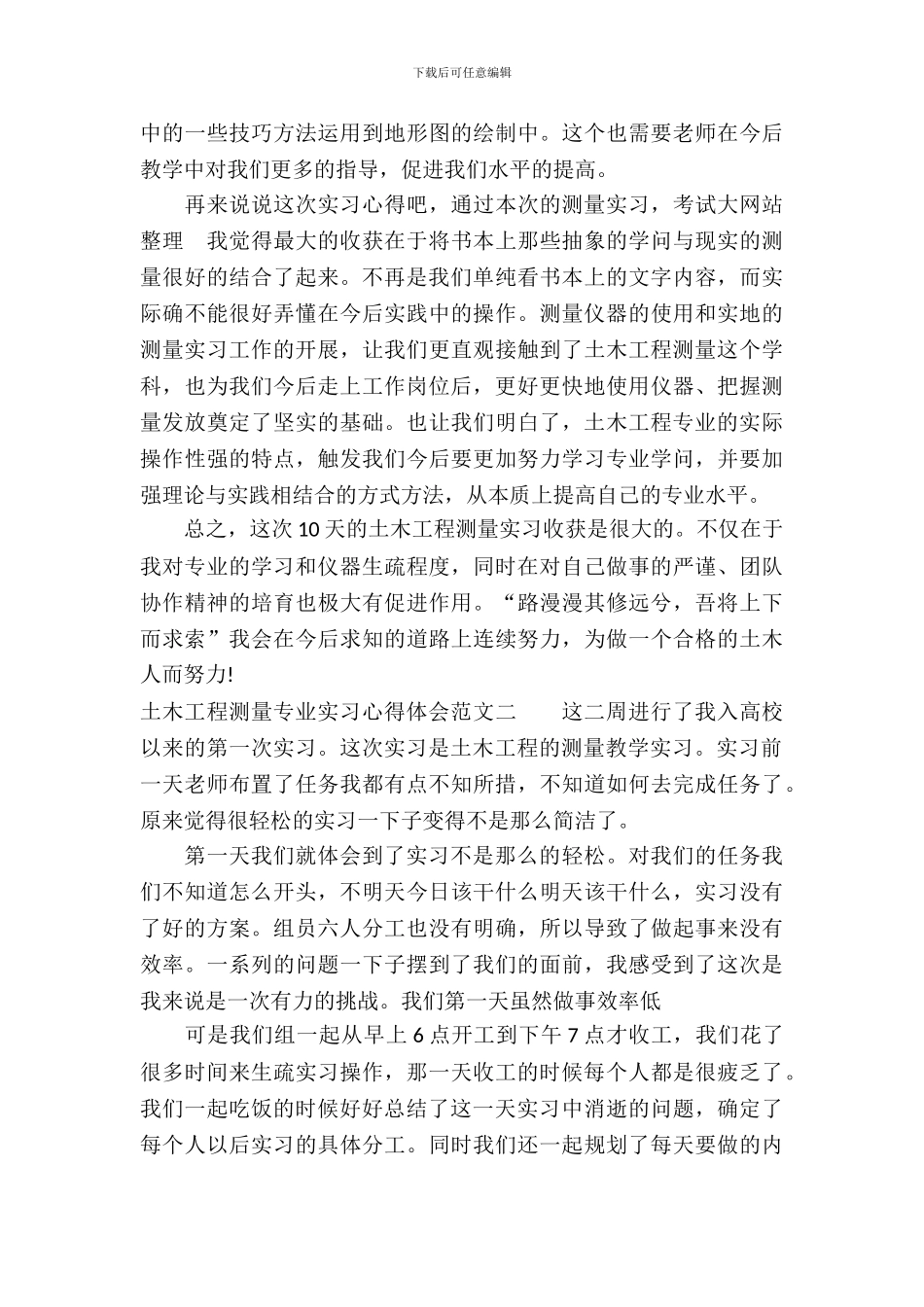 下载后可任意编辑

中的一些技巧方法运用到地形图的绘制中。这个也需要老师在今后教学中对我们更多的指导，促进我们水平的提高。

再来说说这次实习心得吧，通过本次的测量实习，考试大网站整理　我觉得最大的收获在于将书本上那些抽象的学问与现实的测量很好的结合了起来。不再是我们单纯看书本上的文字内容，而实际确不能很好弄懂在今后实践中的操作。测量仪器的使用和实地的测量实习工作的开展，让我们更直观接触到了土木工程测量这个学科，也为我们今后走上工作岗位后，更好更快地使用仪器、把握测量发放奠定了坚实的基础。也让我们明白了，土木工程专业的实际操作性强的特点，触发我们今后要更加努力学习专业学问，并要加强理论与实践相结合的方式方法，从本质上提高自己的专业水平。

总之，这次10天的土木工程测量实习收获是很大的。不仅在于我对专业的学习和仪器生疏程度，同时在对自己做事的严谨、团队协作精神的培育也极大有促进作用。“路漫漫其修远兮，吾将上下而求索”我会在今后求知的道路上连续努力，为做一个合格的土木人而努力!

土木工程测量专业实习心得体会范文二　　这二周进行了我入高校以来的第一次实习。这次实习是土木工程的测量教学实习。实习前一天老师布置了任务我都有点不知所措，不知道如何去完成任务了。原来觉得很轻松的实习一下子变得不是那么简洁了。

第一天我们就体会到了实习不是那么的轻松。对我们的任务我们不知道怎么开头，不明天今日该干什么明天该干什么，实习没有了好的方案。组员六人分工也没有明确，所以导致了做起事来没有效率。一系列的问题一下子摆到了我们的面前，我感受到了这次是我来说是一次有力的挑战。我们第一天虽然做事效率低

可是我们组一起从早上6点开工到下午7点才收工，我们花了很多时间来生疏实习操作，那一天收工的时候每个人都是很疲乏了。我们一起吃饭的时候好好总结了这一天实习中消逝的问题，确定了每个人以后实习的具体分工。同时我们还一起规划了每天要做的内